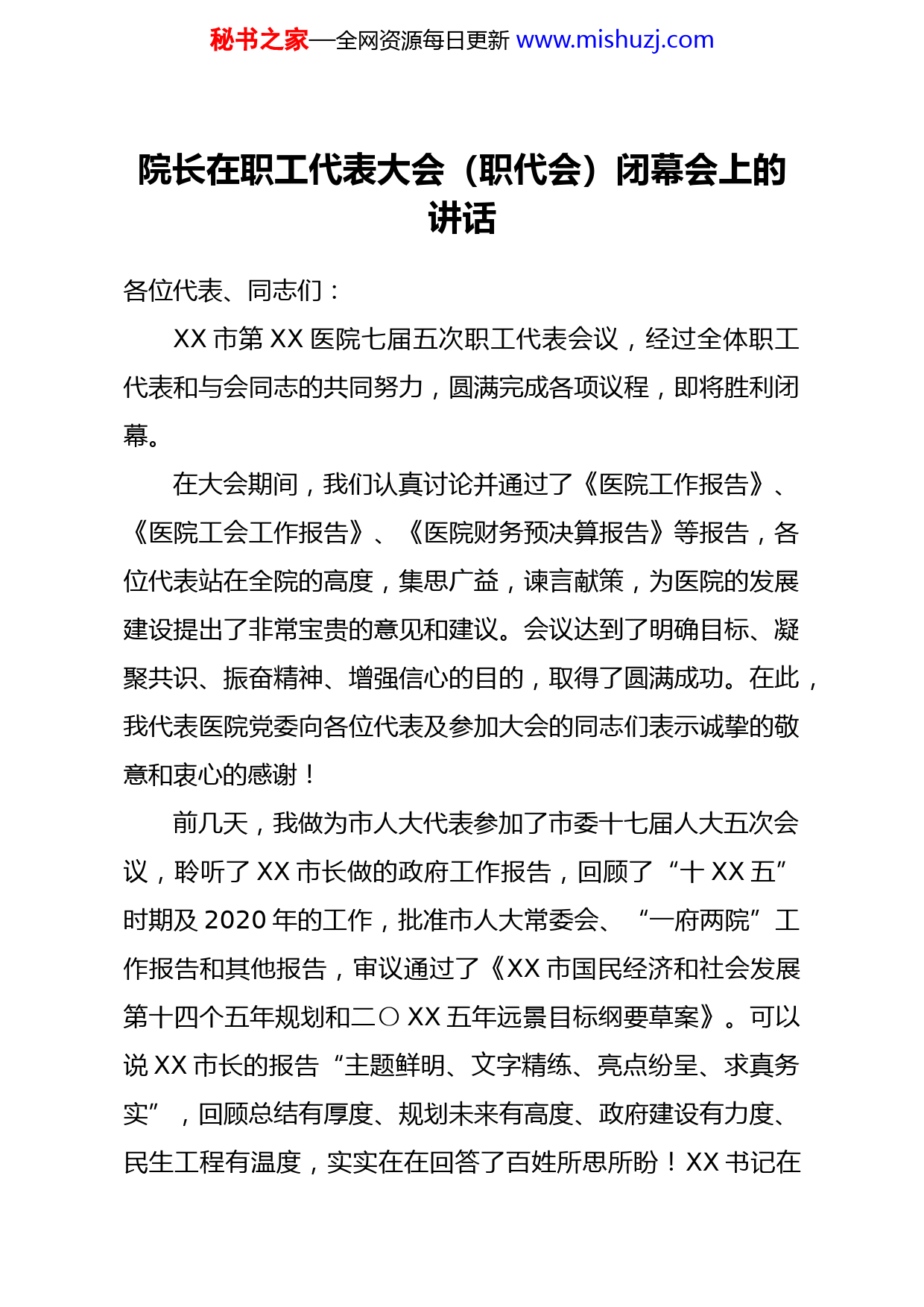 秘书之家—全网资源每日更新 www.mishuzj.com

院长在职工代表大会（职代会）闭幕会上的讲话

各位代表、同志们：

XX 市第 XX 医院七届五次职工代表会议，经过全体职工代表和与会同志的共同努力，圆满完成各项议程，即将胜利闭幕。

在大会期间，我们认真讨论并通过了《医院工作报告》、《医院工会工作报告》、《医院财务预决算报告》等报告，各位代表站在全院的高度，集思广益，谏言献策，为医院的发展建设提出了非常宝贵的意见和建议。会议达到了明确目标、凝聚共识、振奋精神、增强信心的目的，取得了圆满成功。在此，我代表医院党委向各位代表及参加大会的同志们表示诚挚的敬意和衷心的感谢！

前几天，我做为市人大代表参加了市委十七届人大五次会议，聆听了 XX 市长做的政府工作报告，回顾了“十 XX 五”时期及 2020 年的工作，批准市人大常委会、“一府两院”工作报告和其他报告，审议通过了《XX 市国民经济和社会发展第十四个五年规划和二〇 XX 五年远景目标纲要草案》。可以说 XX 市长的报告“主题鲜明、文字精练、亮点纷呈、求真务实”，回顾总结有厚度、规划未来有高度、政府建设有力度、民生工程有温度，实实在在回答了百姓所思所盼！XX 书记在